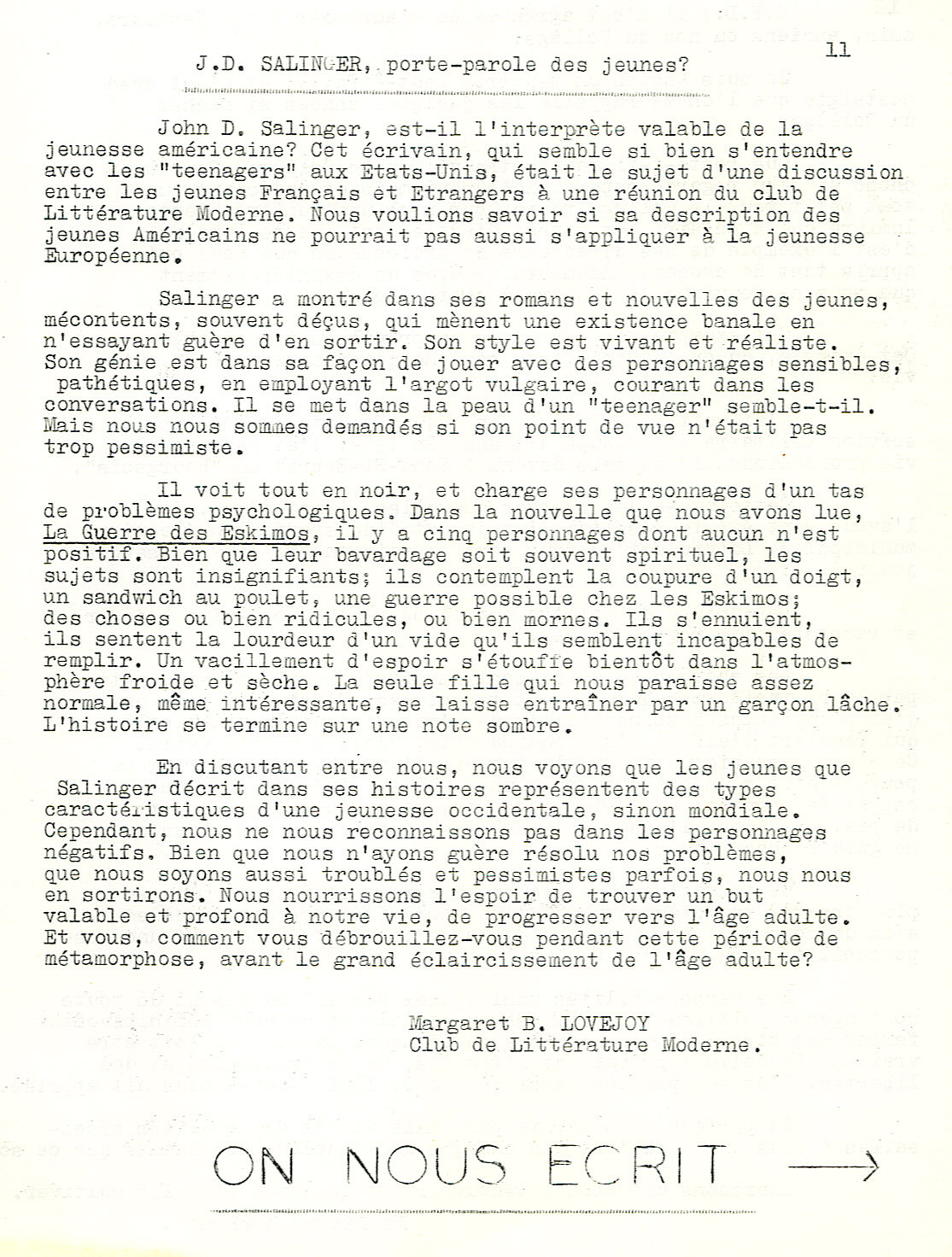 11

J.D. SALINGER, porte-parole des jeunes?

John D. Salinger, est-il l'interprète valable de la jeunesse américaine? Cet écrivain, qui semble si bien s'entendre avec les "teenagers" aux Etats-Unis, était le sujet d'une discussion entre les jeunes Français et Etrangers à une réunion du club de Littérature Moderne. Nous voulions savoir si sa description des jeunes Américains ne pourrait pas aussi s'appliquer à la jeunesse Européenne.

Salinger a montré dans ses romans et nouvelles des jeunes, mécontents, souvent déçus, qui mènent une existence banale en n'essayant guère d'en sortir. Son style est vivant et réaliste. Son génie est dans sa façon de jouer avec des personnages sensibles, pathétiques, en employant l'argot vulgaire, courant dans les conversations. Il se met dans la peau d'un "teenager" semble-t-il. Mais nous nous sommes demandés si son point de vue n'était pas trop pessimiste.

Il voit tout en noir, et charge ses personnages d'un tas de problèmes psychologiques. Dans la nouvelle que nous avons lue, La Guerre des Eskimos, il y a cinq personnages dont aucun n'est positif. Bien que leur bavardage soit souvent spirituel, les sujets sont insignifiants; ils contemplent la coupure d'un doigt, un sandwich au poulet, une guerre possible chez les Eskimos; des choses ou bien ridicules, ou bien mornes. Ils s'ennuient, ils sentent la lourdeur d'un vide qu'ils semblent incapables de remplir. Un vacillement d'espoir s'étouffe bientôt dans l'atmosphère froide et sèche. La seule fille qui nous paraisse assez normale, même intéressante, se laisse entraîner par un garçon lâche. L'histoire se termine sur une note sombre.

En discutant entre nous, nous voyons que les jeunes que Salinger décrit dans ses histoires représentent des types caractéristiques d'une jeunesse occidentale, sinon mondiale. Cependant, nous ne nous reconnaissons pas dans les personnages négatifs. Bien que nous n'ayons guère résolu nos problèmes, que nous soyons aussi troublés et pessimistes parfois, nous nous en sortirons. Nous nourrissons l'espoir de trouver un but valable et profond à notre vie, de progresser vers l'âge adulte. Et vous, comment vous débrouillez-vous pendant cette période de métamorphose, avant le grand éclaircissement de l'âge adulte?

Margaret B. LOVEJOY
Club de Littérature Moderne.

ON NOUS ECRIT →